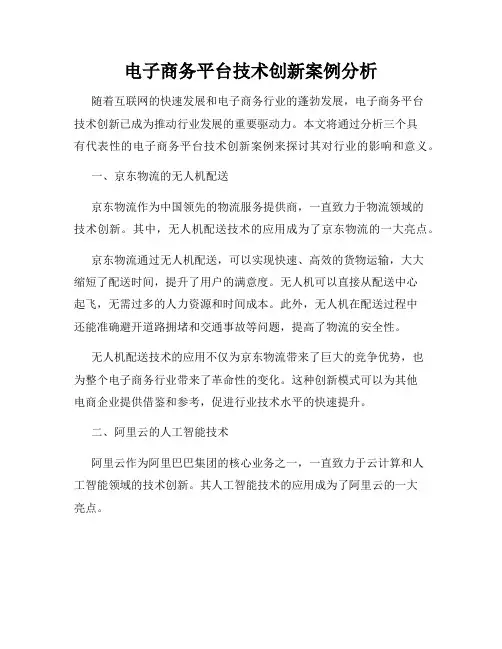 电子商务平台技术创新案例分析

随着互联网的快速发展和电子商务行业的蓬勃发展，电子商务平台技术创新已成为推动行业发展的重要驱动力。本文将通过分析三个具有代表性的电子商务平台技术创新案例来探讨其对行业的影响和意义。

一、京东物流的无人机配送

京东物流作为中国领先的物流服务提供商，一直致力于物流领域的技术创新。其中，无人机配送技术的应用成为了京东物流的一大亮点。

京东物流通过无人机配送，可以实现快速、高效的货物运输，大大缩短了配送时间，提升了用户的满意度。无人机可以直接从配送中心起飞，无需过多的人力资源和时间成本。此外，无人机在配送过程中还能准确避开道路拥堵和交通事故等问题，提高了物流的安全性。

无人机配送技术的应用不仅为京东物流带来了巨大的竞争优势，也为整个电子商务行业带来了革命性的变化。这种创新模式可以为其他电商企业提供借鉴和参考，促进行业技术水平的快速提升。

二、阿里云的人工智能技术

阿里云作为阿里巴巴集团的核心业务之一，一直致力于云计算和人工智能领域的技术创新。其人工智能技术的应用成为了阿里云的一大亮点。